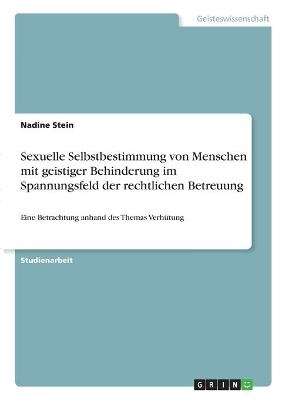 Geisteswissenschaft

Nadine Stein

Sexuelle Selbstbestimmung von Menschen mit geistiger Behinderung im Spannungsfeld der rechtlichen Betreuung

Eine Betrachtung anhand des Themas Verhütung

Studienarbeit

GRIN